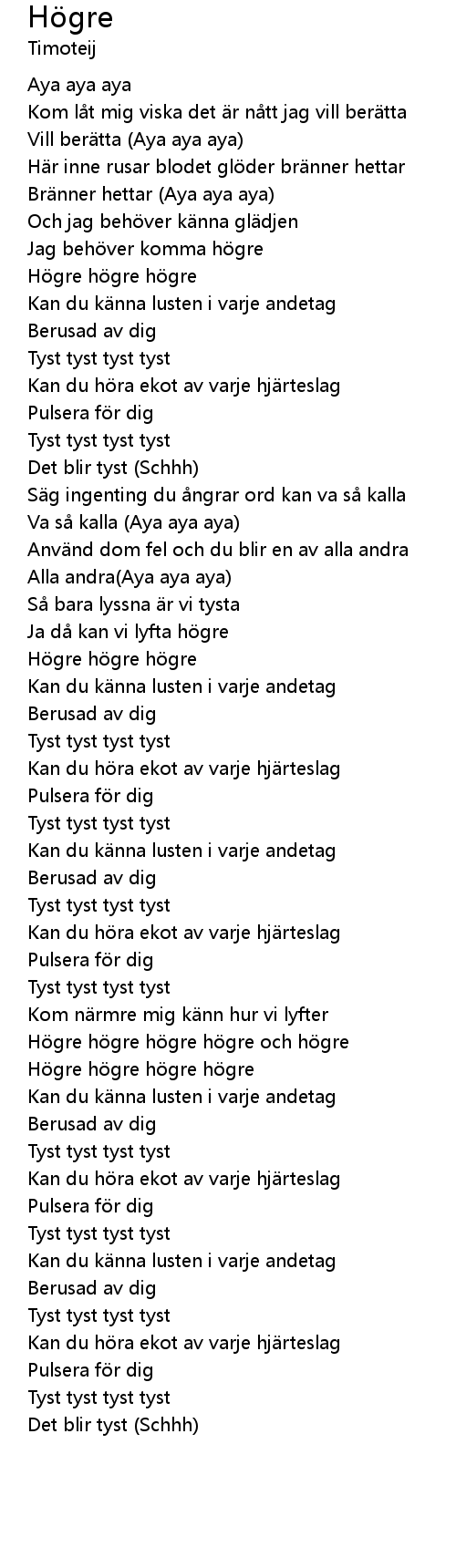 Högre
Timoteij

Aya aya aya
Kom låt mig viska det är nått jag vill berätta
Vill berätta (Aya aya aya)
Här inne rusar blodet glöder bränner hettar
Bränner hettar (Aya aya aya)
Och jag behöver känna glädjen
Jag behöver komma högre
Högre högre högre
Kan du känna lusten i varje andetag
Berusad av dig
Tyst tyst tyst tyst
Kan du höra ekot av varje hjärteslag
Pulsera för dig
Tyst tyst tyst tyst
Det blir tyst (Schhh)
Säg ingenting du ångrar ord kan va så kalla
Va så kalla (Aya aya aya)
Använd dom fel och du blir en av alla andra
Alla andra(Aya aya aya)
Så bara lyssna är vi tysta
Ja då kan vi lyfta högre
Högre högre högre
Kan du känna lusten i varje andetag
Berusad av dig
Tyst tyst tyst tyst
Kan du höra ekot av varje hjärteslag
Pulsera för dig
Tyst tyst tyst tyst
Kan du känna lusten i varje andetag
Berusad av dig
Tyst tyst tyst tyst
Kan du höra ekot av varje hjärteslag
Pulsera för dig
Tyst tyst tyst tyst
Kom närmre mig känn hur vi lyfter
Högre högre högre högre och högre
Högre högre högre högre
Kan du känna lusten i varje andetag
Berusad av dig
Tyst tyst tyst tyst
Kan du höra ekot av varje hjärteslag
Pulsera för dig
Tyst tyst tyst tyst
Kan du känna lusten i varje andetag
Berusad av dig
Tyst tyst tyst tyst
Kan du höra ekot av varje hjärteslag
Pulsera för dig
Tyst tyst tyst tyst
Det blir tyst (Schhh)